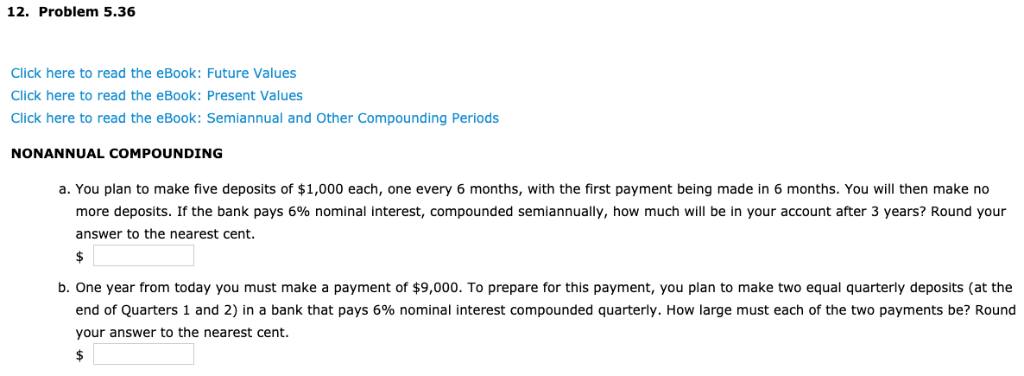 12. Problem 5.36

Click here to read the eBook: Future Values
Click here to read the eBook: Present Values
Click here to read the eBook: Semiannual and Other Compounding Periods

NONANNUAL COMPOUNDING

a. You plan to make five deposits of \$1,000 each, one every 6 months, with the first payment being made in 6 months. You will then make no more deposits. If the bank pays 6% nominal interest, compounded semiannually, how much will be in your account after 3 years? Round your answer to the nearest cent.
\$

b. One year from today you must make a payment of \$9,000. To prepare for this payment, you plan to make two equal quarterly deposits (at the end of Quarters 1 and 2) in a bank that pays 6% nominal interest compounded quarterly. How large must each of the two payments be? Round your answer to the nearest cent.
\$